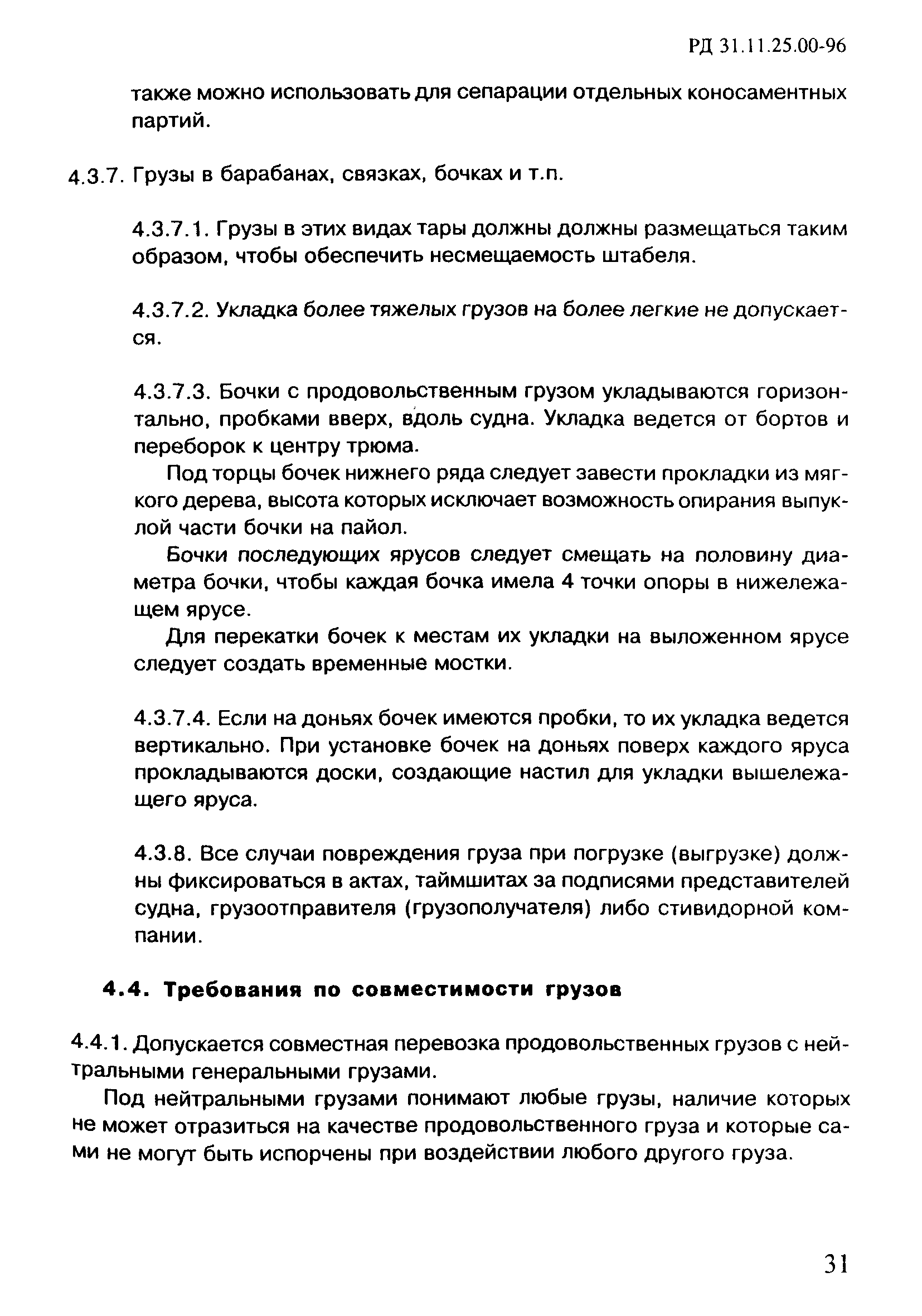 РД 31.11.25.00-96

также можно использовать для сепарации отдельных коносаментных партий.

4.3.7. Грузы в барабанах, связках, бочках и т.п.

4.3.7.1. Грузы в этих видах тары должны должны размещаться таким образом, чтобы обеспечить несмещаемость штабеля.

4.3.7.2. Укладка более тяжелых грузов на более легкие не допускается.

4.3.7.3. Бочки с продовольственным грузом укладываются горизонтально, пробками вверх, вдоль судна. Укладка ведется от бортов и переборок к центру трюма.

Под торцы бочек нижнего ряда следует завести прокладки из мягкого дерева, высота которых исключает возможность опирания выпуклой части бочки на пайол.

Бочки последующих ярусов следует смещать на половину диаметра бочки, чтобы каждая бочка имела 4 точки опоры в нижележащем ярусе.

Для перекатки бочек к местам их укладки на выложенном ярусе следует создать временные мостки.

4.3.7.4. Если на доньях бочек имеются пробки, то их укладка ведется вертикально. При установке бочек на доньях поверх каждого яруса прокладываются доски, создающие настил для укладки вышележащего яруса.

4.3.8. Все случаи повреждения груза при погрузке (выгрузке) должны фиксироваться в актах, таймшитах за подписями представителей судна, грузоотправителя (грузополучателя) либо стивидорной компании.

4.4. Требования по совместимости грузов

4.4.1. Допускается совместная перевозка продовольственных грузов с нейтральными генеральными грузами.

Под нейтральными грузами понимают любые грузы, наличие которых не может отразиться на качестве продовольственного груза и которые сами не могут быть испорчены при воздействии любого другого груза.

31